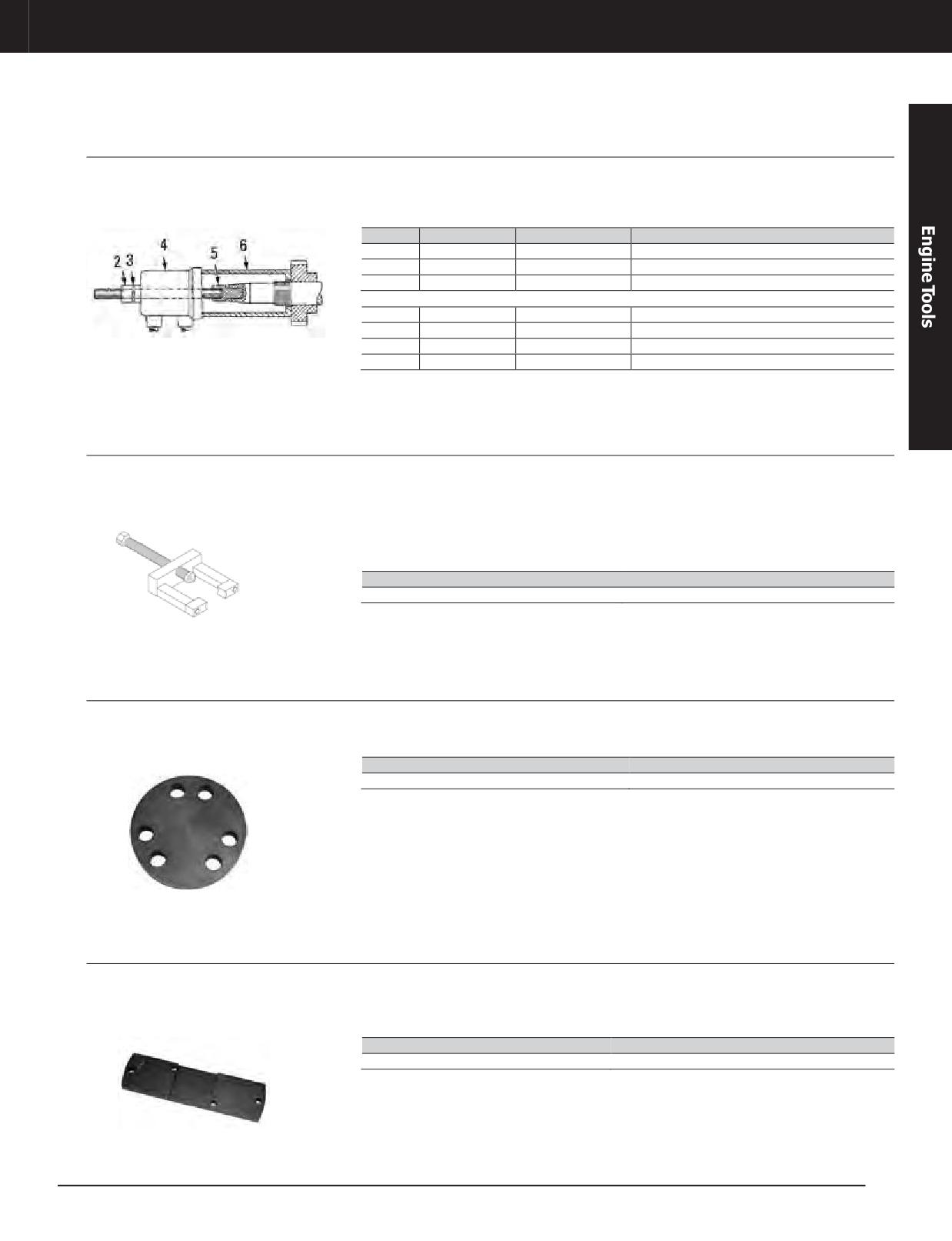 Engine Tools

2 3 4 5 6